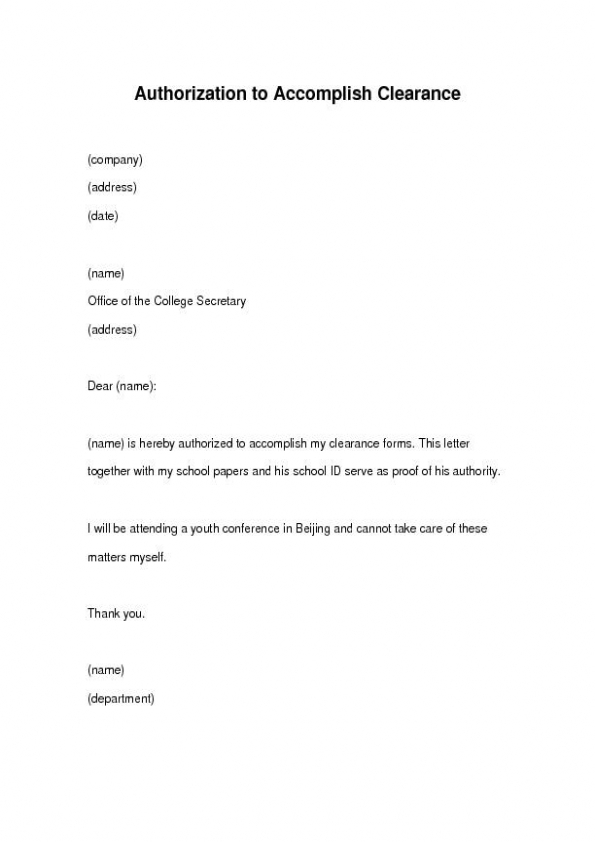 Authorization to Accomplish Clearance

(company)

(address)

(date)

(name)

Office of the College Secretary

(address)

Dear (name):

(name) is hereby authorized to accomplish my clearance forms. This letter together with my school papers and his school ID serve as proof of his authority.

I will be attending a youth conference in Beijing and cannot take care of these matters myself.

Thank you.

(name)

(department)